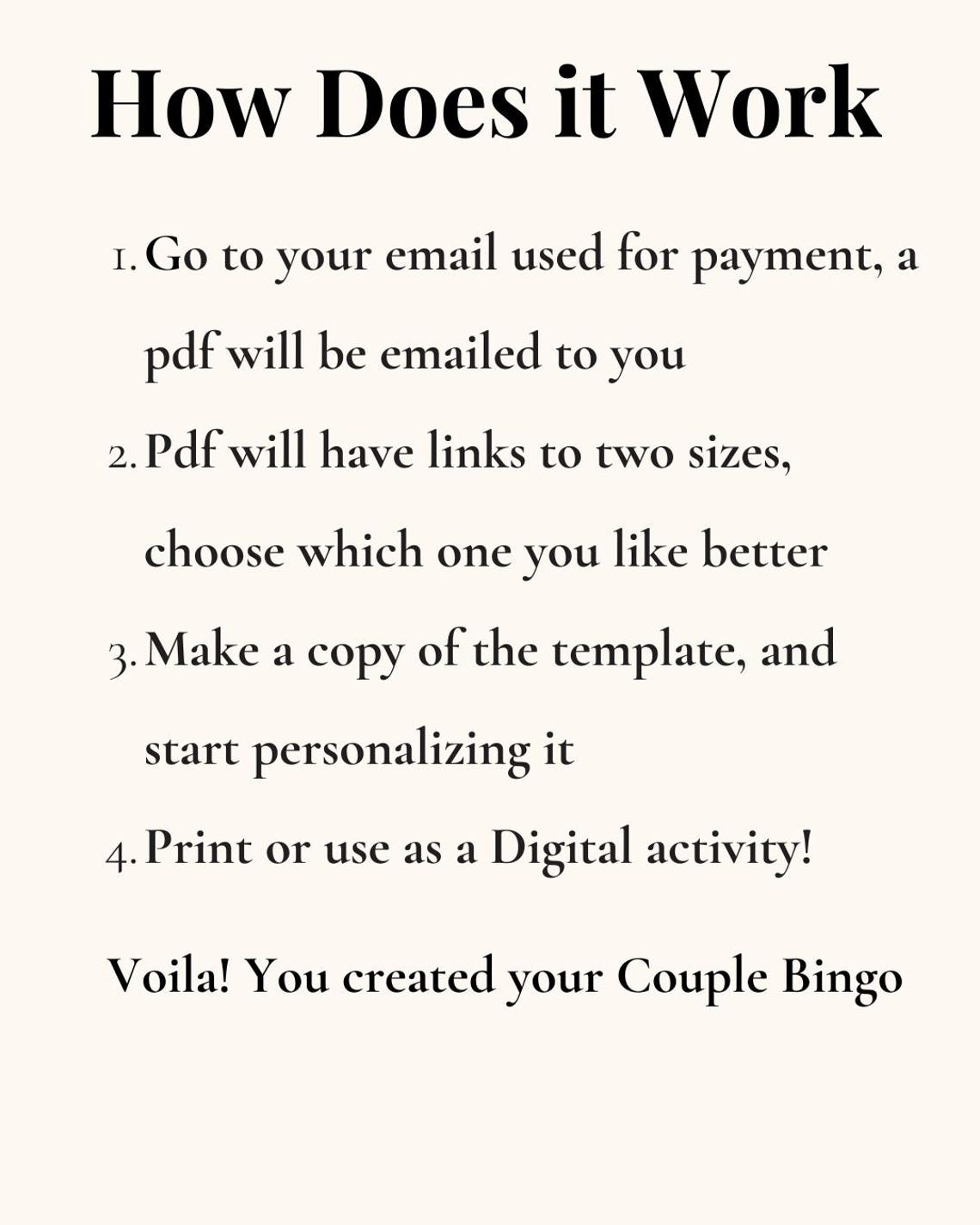 How Does it Work

1. Go to your email used for payment, a pdf will be emailed to you
2. Pdf will have links to two sizes, choose which one you like better
3. Make a copy of the template, and start personalizing it
4. Print or use as a Digital activity!

Voila! You created your Couple Bingo